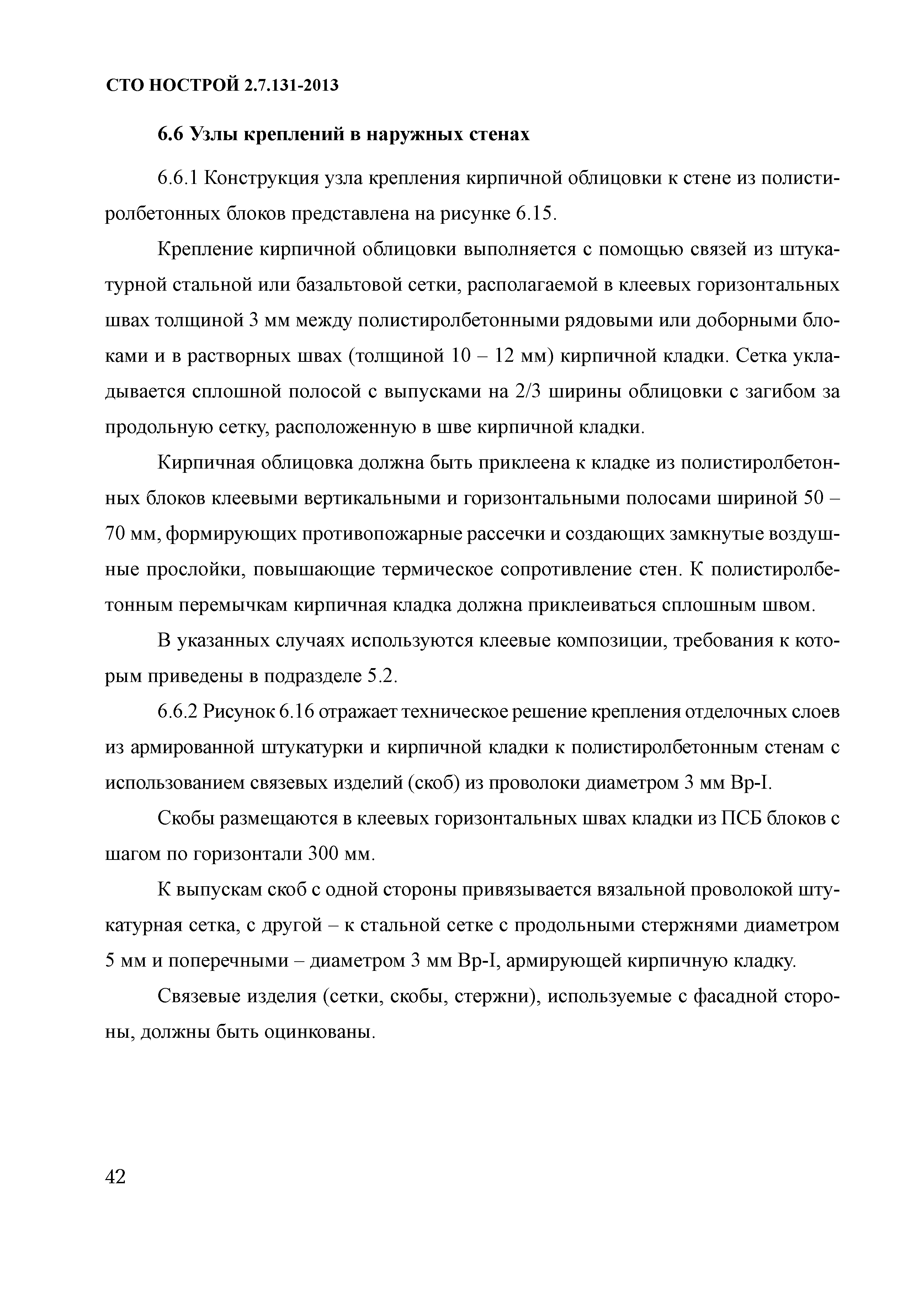 СТО НОСТРОЙ 2.7.131-2013

6.6 Узлы креплений в наружных стенах

6.6.1 Конструкция узла крепления кирпичной облицовки к стене из полистиролбетонных блоков представлена на рисунке 6.15.

Крепление кирпичной облицовки выполняется с помощью связей из штукатурной стальной или базальтовой сетки, располагаемой в клеевых горизонтальных швах толщиной 3 мм между полистиролбетонными рядовыми или доборными блоками и в растворных швах (толщиной 10 – 12 мм) кирпичной кладки. Сетка укладывается сплошной полосой с выпусками на 2/3 ширины облицовки с загибом за продольную сетку, расположенную в шве кирпичной кладки.

Кирпичная облицовка должна быть приклеена к кладке из полистиролбетонных блоков клеевыми вертикальными и горизонтальными полосами шириной 50 – 70 мм, формирующих противопожарные рассечки и создающих замкнутые воздушные прослойки, повышающие термическое сопротивление стен. К полистиролбетонным перемычкам кирпичная кладка должна приклеиваться сплошным швом.

В указанных случаях используются клеевые композиции, требования к которым приведены в подразделе 5.2.

6.6.2 Рисунок 6.16 отражает техническое решение крепления отделочных слоев из армированной штукатурки и кирпичной кладки к полистиролбетонным стенам с использованием связевых изделий (скоб) из проволоки диаметром 3 мм Вр-I.

Скобы размещаются в клеевых горизонтальных швах кладки из ПСБ блоков с шагом по горизонтали 300 мм.

К выпускам скоб с одной стороны привязывается вязальной проволокой штукатурная сетка, с другой – к стальной сетке с продольными стержнями диаметром 5 мм и поперечными – диаметром 3 мм Вр-I, армирующей кирпичную кладку.

Связевые изделия (сетки, скобы, стержни), используемые с фасадной стороны, должны быть оцинкованы.

42